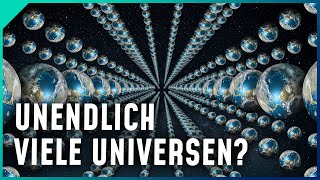 UNENDLICH
VIELE UNIVERSEN?